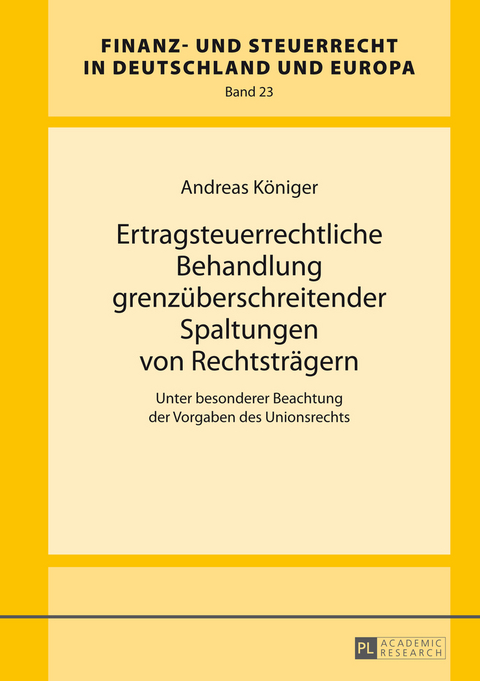 FINANZ- UND STEUERRECHT IN DEUTSCHLAND UND EUROPA
Band 23

Andreas Königer

Ertragsteuerrechtliche Behandlung grenzüberschreitender Spaltungen von Rechtsträgern

Unter besonderer Beachtung der Vorgaben des Unionsrechts

PL ACADEMIC RESEARCH